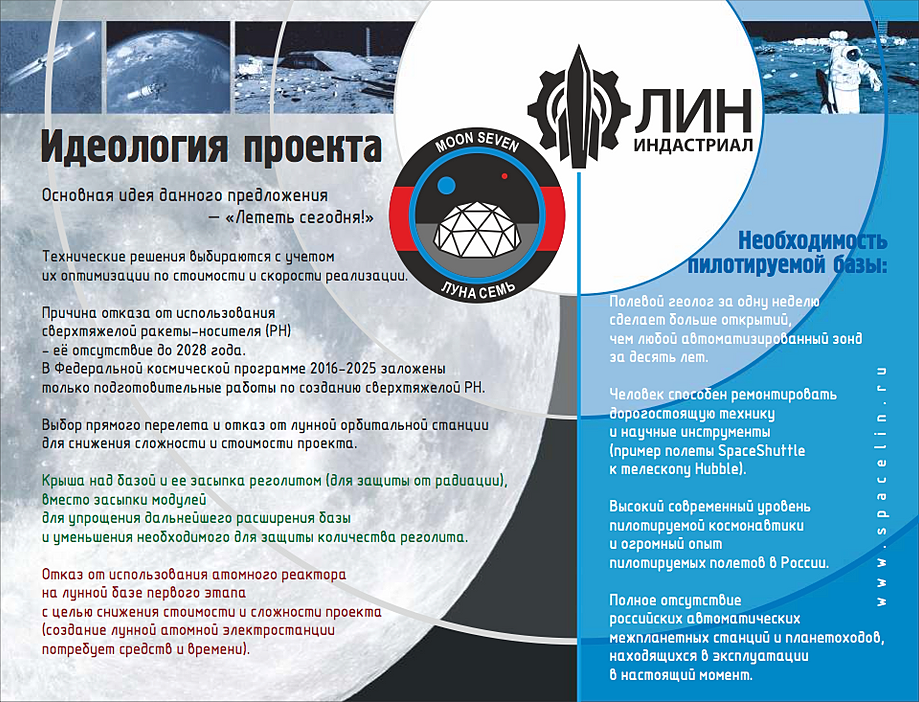 Идеология проекта

Основная идея данного предложения — «Лететь сегодня!»

Технические решения выбираются с учетом их оптимизации по стоимости и скорости реализации.

Причина отказа от использования сверхтяжелой ракеты-носителя (РН) - её отсутствие до 2028 года. В Федеральной космической программе 2016-2025 заложены только подготовительные работы по созданию сверхтяжелой РН.

Выбор прямого перелета и отказ от лунной орбитальной станции для снижения сложности и стоимости проекта.

Крыша над базой и ее засыпка реголитом (для защиты от радиации), вместо засыпки модулей для упрощения дальнейшего расширения базы и уменьшения необходимого для защиты количества реголита.

Отказ от использования атомного реактора на лунной базе первого этапа с целью снижения стоимости и сложности проекта (создание лунной атомной электростанции потребует средств и времени).

MOON SEVEN
ЛУНА СЕМЬ

ЛИН
ИНДАСТРИАЛ

Необходимость пилотируемой базы:

Полевой геолог за одну неделю сделает больше открытий, чем любой автоматизированный зонд за десять лет.

Человек способен ремонтировать дорогостоящую технику и научные инструменты (пример полеты SpaceShuttle к телескопу Hubble).

Высокий современный уровень пилотируемой космонавтики и огромный опыт пилотируемых полетов в России.

Полное отсутствие российских автоматических межпланетных станций и планетоходов, находящихся в эксплуатации в настоящий момент.

www.spacelin.ru